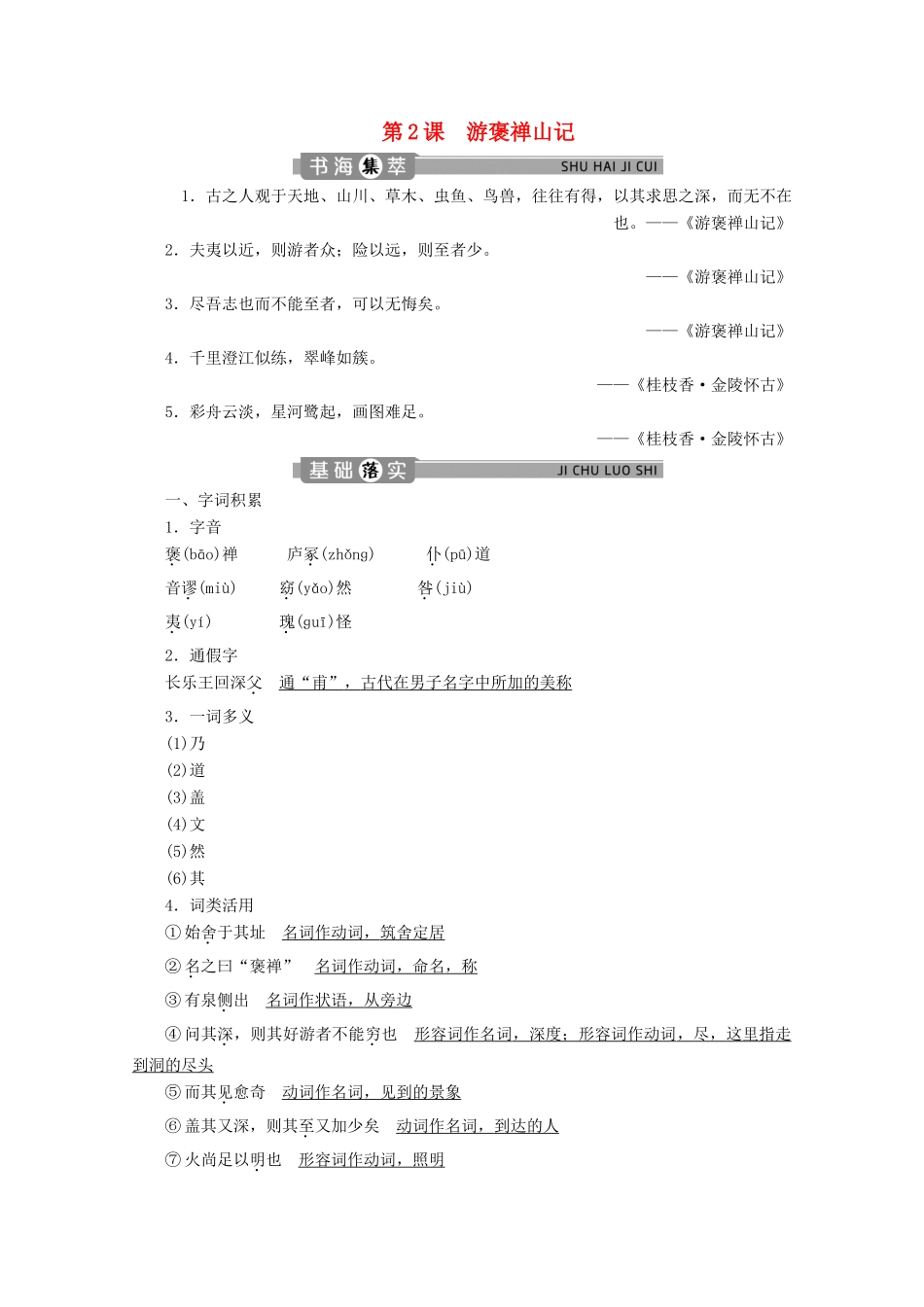 第2课 游褒禅山记

书海集萃 SHU HAI JI CUI

1.古之人观于天地、山川、草木、虫鱼、鸟兽，往往有得，以其求思之深，而无不在也。——《游褒禅山记》

2.夫夷以近，则游者众；险以远，则至者少。

——《游褒禅山记》

3.尽吾志也而不能至者，可以无悔矣。

——《游褒禅山记》

4.千里澄江似练，翠峰如簇。

——《桂枝香·金陵怀古》

5.彩舟云淡，星河鹭起，画图难足。

——《桂枝香·金陵怀古》

基础落实 JI CHU LUO SHI

一、字词积累

1.字音

褒(bāo)禅 庐冢(zhǒng) 仆(pū)道

音谬(miù) 窈(yǎo)然 咎(jiù)

夷(yí) 瑰(guī)怪

2.通假字

长乐王回深父 通“甫”，古代在男子名字中所加的美称

3.一词多义

(1)乃

(2)道

(3)盖

(4)文

(5)然

(6)其

4.词类活用

①始舍于其址 名词作动词，筑舍定居

②名之曰“褒禅” 名词作动词，命名，称

③有泉侧出 名词作状语，从旁边

④问其深，则其好游者不能穷也 形容词作名词，深度；形容词作动词，尽，这里指走到洞的尽头

⑤而其见愈奇 动词作名词，见到的景象

⑥盖其又深，则其至又加少矣 动词作名词，到达的人

⑦火尚足以明也 形容词作动词，照明